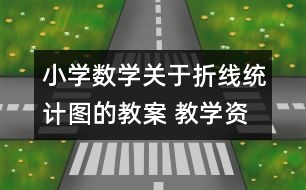 小学数学关于折线统计图的教案 教学资